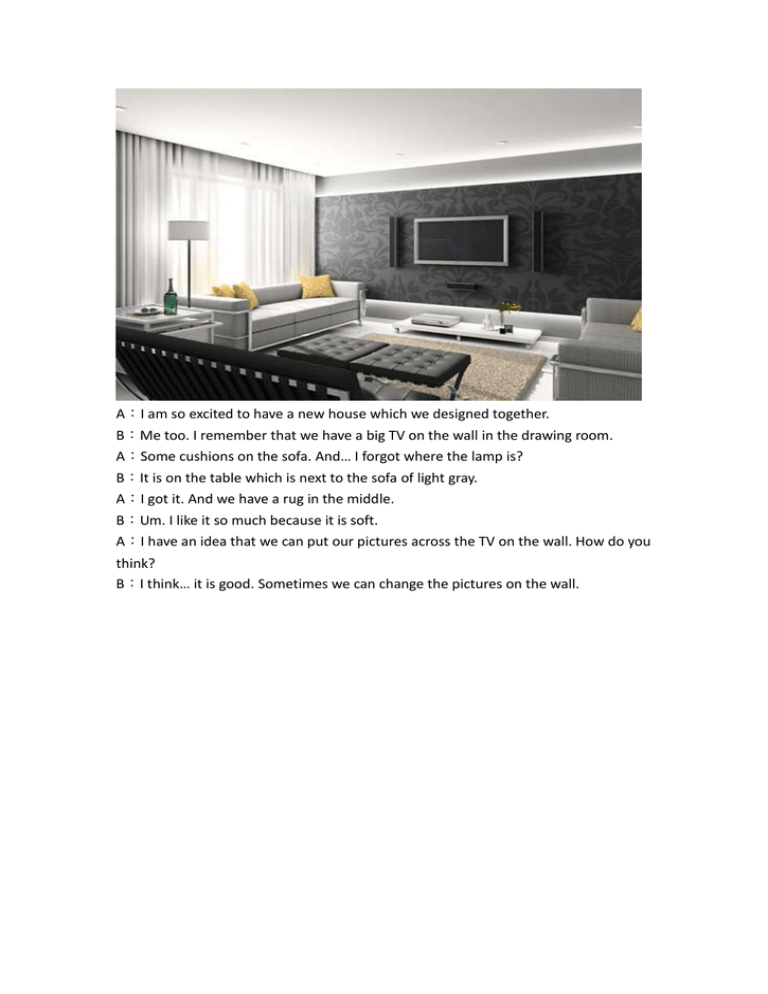 A：I am so excited to have a new house which we designed together.
B：Me too. I remember that we have a big TV on the wall in the drawing room.
A：Some cushions on the sofa. And… I forgot where the lamp is?
B：It is on the table which is next to the sofa of light gray.
A：I got it. And we have a rug in the middle.
B：Um. I like it so much because it is soft.
A：I have an idea that we can put our pictures across the TV on the wall. How do you think?
B：I think… it is good. Sometimes we can change the pictures on the wall.